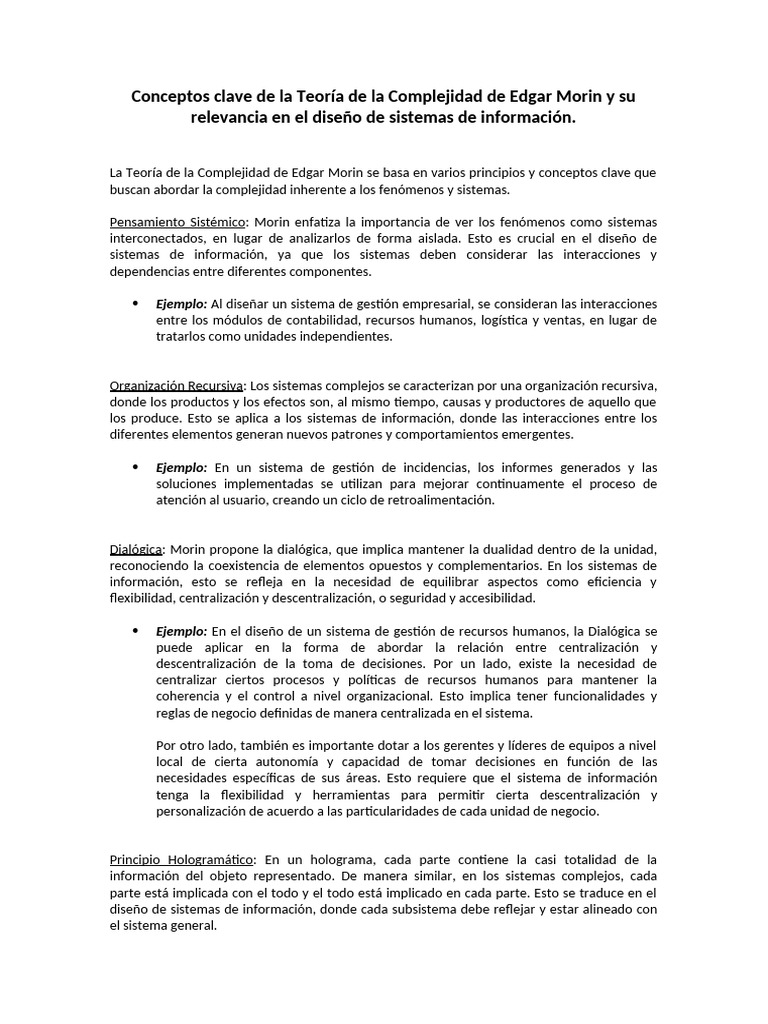 Conceptos clave de la Teoría de la Complejidad de Edgar Morin y su relevancia en el diseño de sistemas de información.

La Teoría de la Complejidad de Edgar Morin se basa en varios principios y conceptos clave que buscan abordar la complejidad inherente a los fenómenos y sistemas.

Pensamiento Sistémico: Morin enfatiza la importancia de ver los fenómenos como sistemas interconectados, en lugar de analizarlos de forma aislada. Esto es crucial en el diseño de sistemas de información, ya que los sistemas deben considerar las interacciones y dependencias entre diferentes componentes.

• Ejemplo: Al diseñar un sistema de gestión empresarial, se consideran las interacciones entre los módulos de contabilidad, recursos humanos, logística y ventas, en lugar de tratarlos como unidades independientes.

Organización Recursiva: Los sistemas complejos se caracterizan por una organización recursiva, donde los productos y los efectos son, al mismo tiempo, causas y productores de aquello que los produce. Esto se aplica a los sistemas de información, donde las interacciones entre los diferentes elementos generan nuevos patrones y comportamientos emergentes.

• Ejemplo: En un sistema de gestión de incidencias, los informes generados y las soluciones implementadas se utilizan para mejorar continuamente el proceso de atención al usuario, creando un ciclo de retroalimentación.

Dialógica: Morin propone la dialógica, que implica mantener la dualidad dentro de la unidad, reconociendo la coexistencia de elementos opuestos y complementarios. En los sistemas de información, esto se refleja en la necesidad de equilibrar aspectos como eficiencia y flexibilidad, centralización y descentralización, o seguridad y accesibilidad.

• Ejemplo: En el diseño de un sistema de gestión de recursos humanos, la Dialógica se puede aplicar en la forma de abordar la relación entre centralización y descentralización de la toma de decisiones. Por un lado, existe la necesidad de centralizar ciertos procesos y políticas de recursos humanos para mantener la coherencia y el control a nivel organizacional. Esto implica tener funcionalidades y reglas de negocio definidas de manera centralizada en el sistema.

Por otro lado, también es importante dotar a los gerentes y líderes de equipos a nivel local de cierta autonomía y capacidad de tomar decisiones en función de las necesidades específicas de sus áreas. Esto requiere que el sistema de información tenga la flexibilidad y herramientas para permitir cierta descentralización y personalización de acuerdo a las particularidades de cada unidad de negocio.

Principio Hologramático: En un holograma, cada parte contiene la casi totalidad de la información del objeto representado. De manera similar, en los sistemas complejos, cada parte está implicada con el todo y el todo está implicado en cada parte. Esto se traduce en el diseño de sistemas de información, donde cada subsistema debe reflejar y estar alineado con el sistema general.